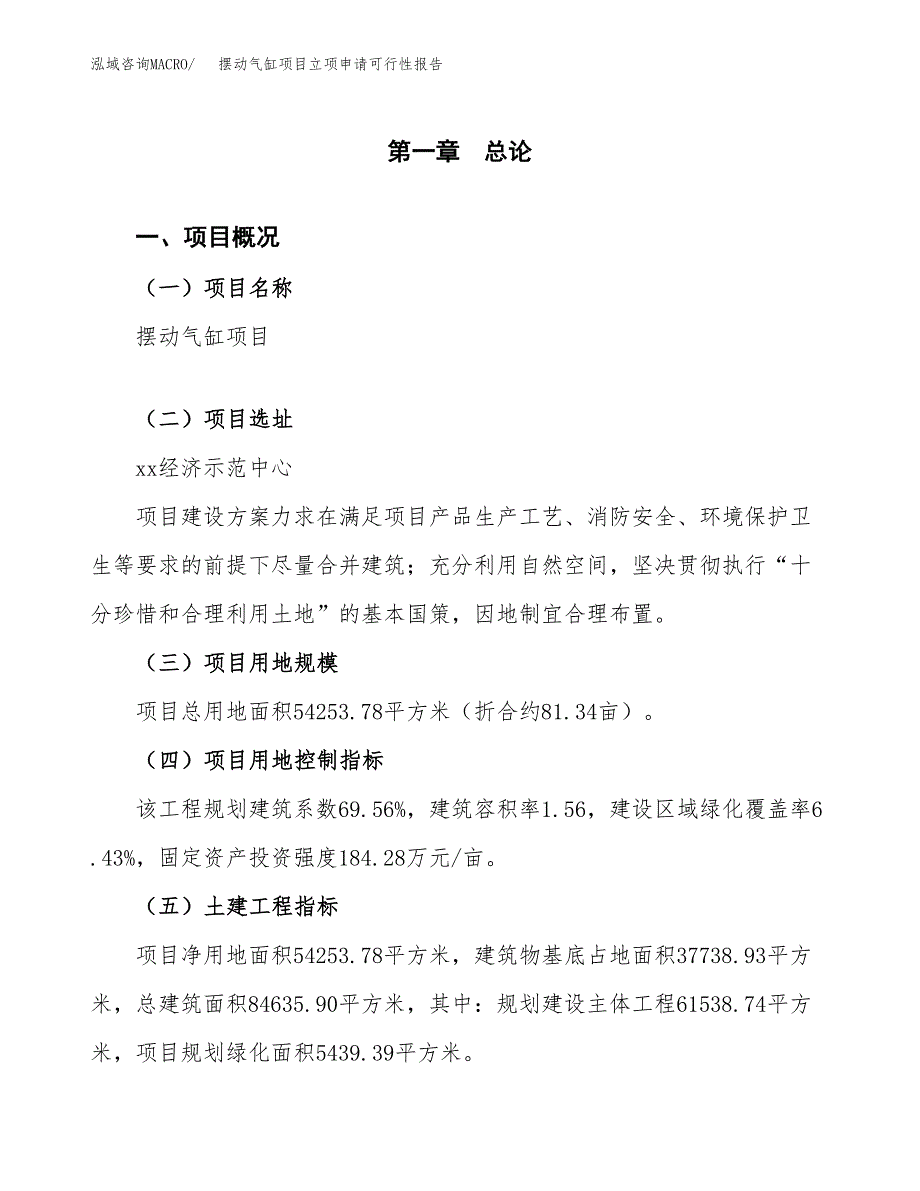 泓域咨询MACRO/　摆动气缸项目立项申请可行性报告

第一章　总论

一、项目概况

（一）项目名称

摆动气缸项目

（二）项目选址

xx经济示范中心

项目建设方案力求在满足项目产品生产工艺、消防安全、环境保护卫生等要求的前提下尽量合并建筑；充分利用自然空间，坚决贯彻执行“十分珍惜和合理利用土地”的基本国策，因地制宜合理布置。

（三）项目用地规模

项目总用地面积54253.78平方米（折合约81.34亩）。

（四）项目用地控制指标

该工程规划建筑系数69.56%，建筑容积率1.56，建设区域绿化覆盖率6.43%，固定资产投资强度184.28万元/亩。

（五）土建工程指标

项目净用地面积54253.78平方米，建筑物基底占地面积37738.93平方米，总建筑面积84635.90平方米，其中：规划建设主体工程61538.74平方米，项目规划绿化面积5439.39平方米。